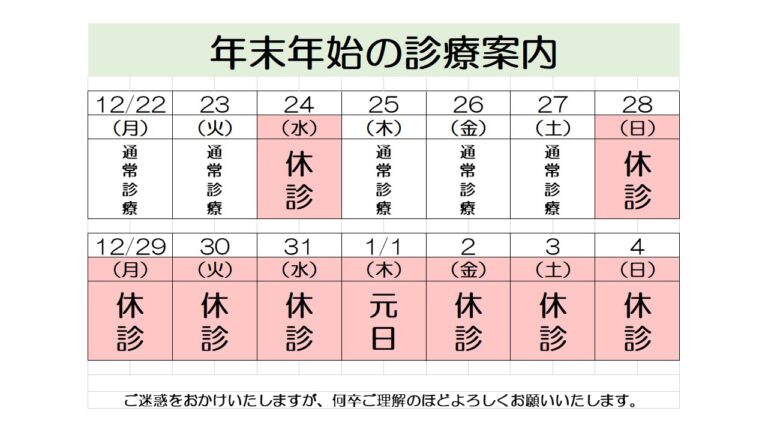 年末年始の診療案内

| 12/22 | 23 | 24 | 25 | 26 | 27 | 28 |
|---|---|---|---|---|---|---|
| (月) | (火) | (水) | (木) | (金) | (土) | (日) |
| 通常診療 | 通常診療 | 休診 | 通常診療 | 通常診療 | 通常診療 | 休診 |

| 12/29 | 30 | 31 | 1/1 | 2 | 3 | 4 |
|---|---|---|---|---|---|---|
| (月) | (火) | (水) | (木) | (金) | (土) | (日) |
| 休診 | 休診 | 休診 | 元日 | 休診 | 休診 | 休診 |

ご迷惑をおかけいたしますが、何卒ご理解のほどよろしくお願いいたします。